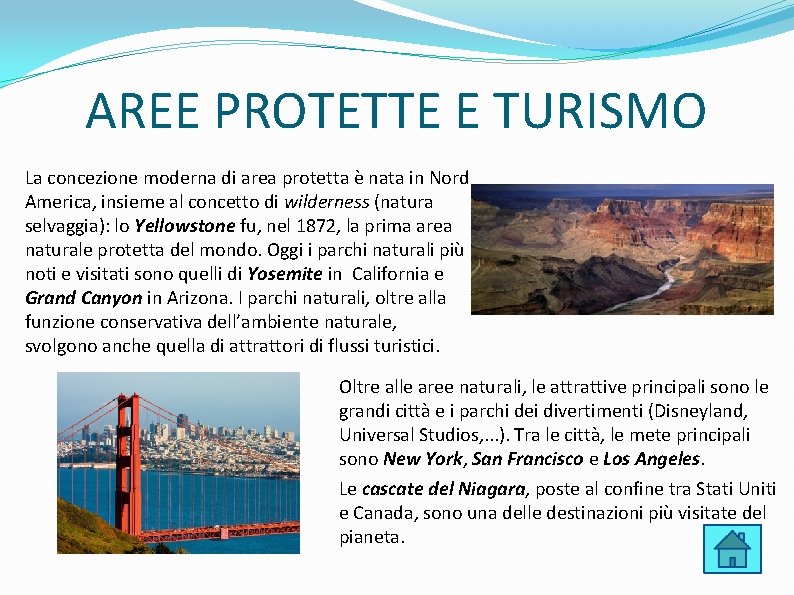 AREE PROTETTE E TURISMO

La concezione moderna di area protetta è nata in Nord America, insieme al concetto di wilderness (natura selvaggia): lo Yellowstone fu, nel 1872, la prima area naturale protetta del mondo. Oggi i parchi naturali più noti e visitati sono quelli di Yosemite in California e Grand Canyon in Arizona. I parchi naturali, oltre alla funzione conservativa dell'ambiente naturale, svolgono anche quella di attrattori di flussi turistici.

Oltre alle aree naturali, le attrattive principali sono le grandi città e i parchi dei divertimenti (Disneyland, Universal Studios,...). Tra le città, le mete principali sono New York, San Francisco e Los Angeles.

Le cascate del Niagara, poste al confine tra Stati Uniti e Canada, sono una delle destinazioni più visitate del pianeta.